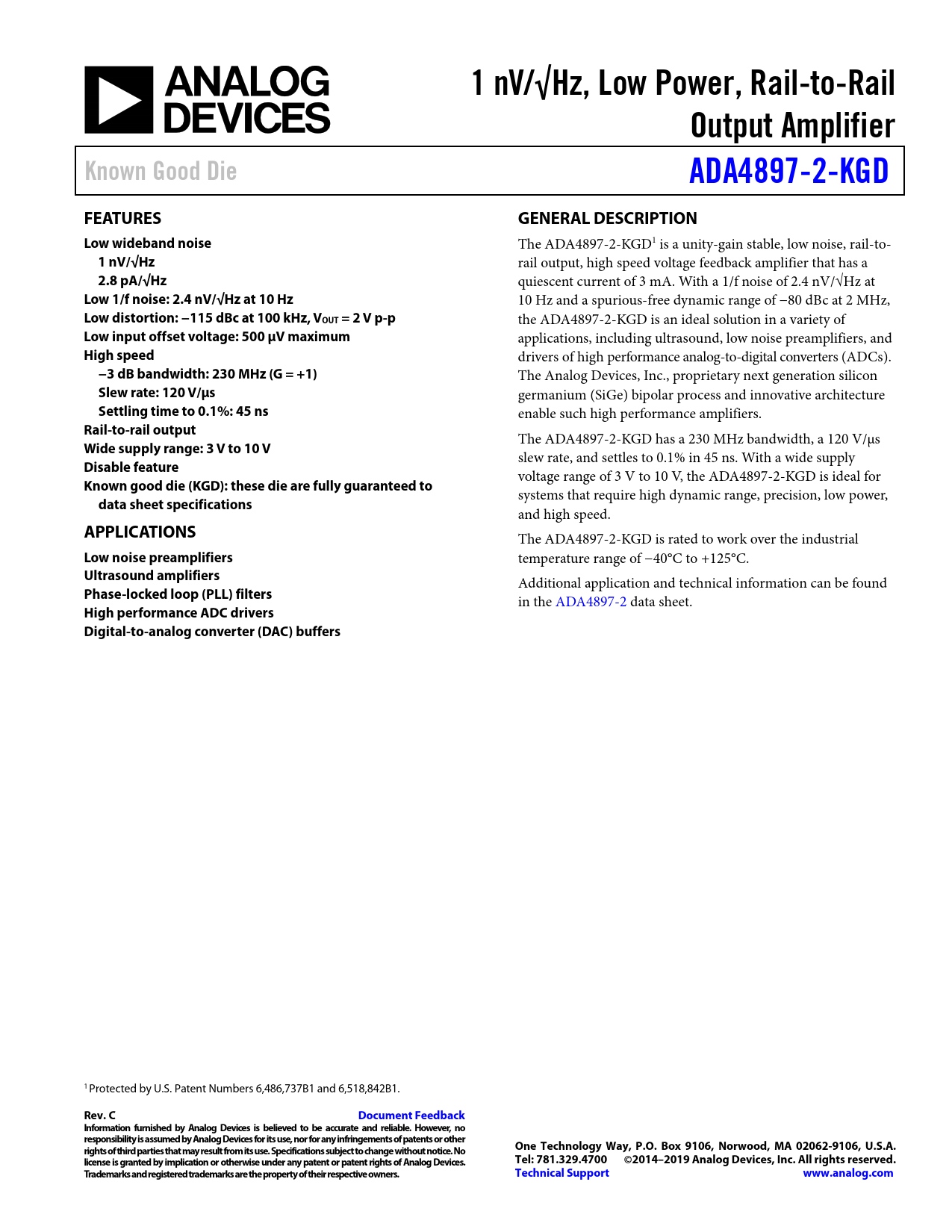 ANALOG DEVICES

1 nV/√Hz, Low Power, Rail-to-Rail Output Amplifier

Known Good Die

ADA4897-2-KGD

FEATURES

Low wideband noise
1 nV/√Hz
2.8 pA/√Hz
Low 1/f noise: 2.4 nV/√Hz at 10 Hz
Low distortion: −115 dBc at 100 kHz, $V_{OUT}$ = 2 V p-p
Low input offset voltage: 500 µV maximum
High speed
−3 dB bandwidth: 230 MHz (G = +1)
Slew rate: 120 V/µs
Settling time to 0.1%: 45 ns
Rail-to-rail output
Wide supply range: 3 V to 10 V
Disable feature
Known good die (KGD): these die are fully guaranteed to data sheet specifications

APPLICATIONS

Low noise preamplifiers
Ultrasound amplifiers
Phase-locked loop (PLL) filters
High performance ADC drivers
Digital-to-analog converter (DAC) buffers

GENERAL DESCRIPTION

The ADA4897-2-KGD$^1$ is a unity-gain stable, low noise, rail-to-rail output, high speed voltage feedback amplifier that has a quiescent current of 3 mA. With a 1/f noise of 2.4 nV/√Hz at 10 Hz and a spurious-free dynamic range of −80 dBc at 2 MHz, the ADA4897-2-KGD is an ideal solution in a variety of applications, including ultrasound, low noise preamplifiers, and drivers of high performance analog-to-digital converters (ADCs). The Analog Devices, Inc., proprietary next generation silicon germanium (SiGe) bipolar process and innovative architecture enable such high performance amplifiers.

The ADA4897-2-KGD has a 230 MHz bandwidth, a 120 V/µs slew rate, and settles to 0.1% in 45 ns. With a wide supply voltage range of 3 V to 10 V, the ADA4897-2-KGD is ideal for systems that require high dynamic range, precision, low power, and high speed.

The ADA4897-2-KGD is rated to work over the industrial temperature range of −40°C to +125°C.

Additional application and technical information can be found in the ADA4897-2 data sheet.

$^1$ Protected by U.S. Patent Numbers 6,486,737B1 and 6,518,842B1.

Rev. C
Document Feedback
Information furnished by Analog Devices is believed to be accurate and reliable. However, no responsibility is assumed by Analog Devices for its use, nor for any infringements of patents or other rights of third parties that may result from its use. Specifications subject to change without notice. No license is granted by implication or otherwise under any patent or patent rights of Analog Devices. Trademarks and registered trademarks are the property of their respective owners.

One Technology Way, P.O. Box 9106, Norwood, MA 02062-9106, U.S.A.
Tel: 781.329.4700 ©2014–2019 Analog Devices, Inc. All rights reserved.
Technical Support www.analog.com